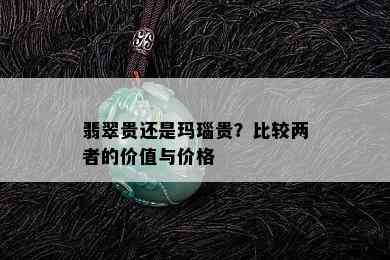 翡翠贵还是玛瑙贵？比较两者的价值与价格